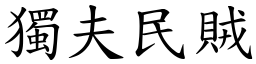 獨夫民賊